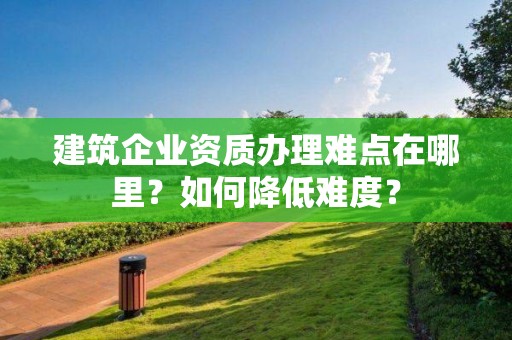 建筑企业资质办理难点在哪里？如何降低难度？